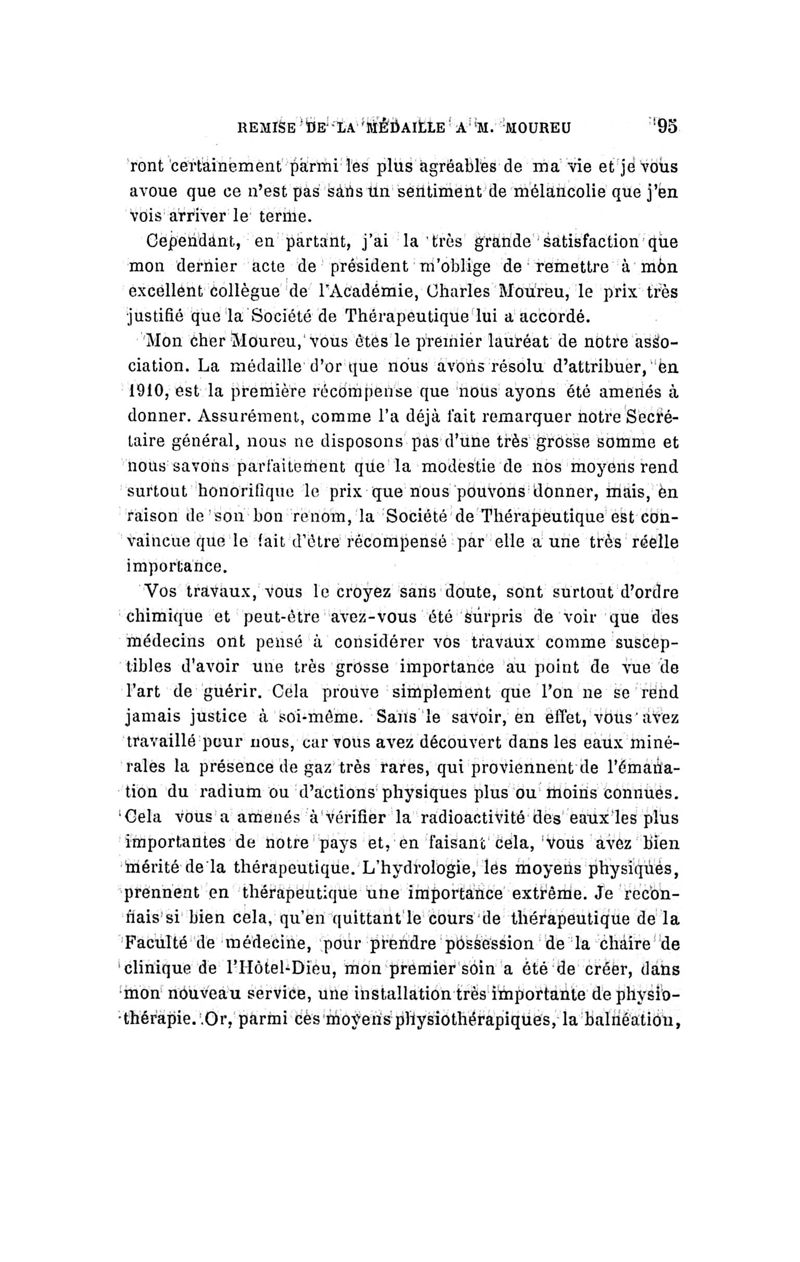 REMISE DE LA MÉDAILLE A M. MOUREU 95

ront certainement parmi les plus agréables de ma vie et je vous avoue que ce n'est pas sans un sentiment de mélancolie que j'en vois arriver le terme.

Cependant, en partant, j'ai la très grande satisfaction que mon dernier acte de président m'oblige de remettre à mon excellent collègue de l'Académie, Charles Moureu, le prix très justifié que la Société de Thérapeutique lui a accordé.

Mon cher Moureu, vous êtes le premier lauréat de notre association. La médaille d'or que nous avons résolu d'attribuer, en 1910, est la première récompense que nous ayons été amenés à donner. Assurément, comme l'a déjà fait remarquer notre Secrétaire général, nous ne disposons pas d'une très grosse somme et nous savons parfaitement que la modestie de nos moyens rend surtout honorifique le prix que nous pouvons donner, mais, en raison de son bon renom, la Société de Thérapeutique est convaincue que le fait d'être récompensé par elle a une très réelle importance.

Vos travaux, vous le croyez sans doute, sont surtout d'ordre chimique et peut-être avez-vous été surpris de voir que des médecins ont pensé à considérer vos travaux comme susceptibles d'avoir une très grosse importance au point de vue de l'art de guérir. Cela prouve simplement que l'on ne se rend jamais justice à soi-même. Sans le savoir, en effet, vous avez travaillé pour nous, car vous avez découvert dans les eaux minérales la présence de gaz très rares, qui proviennent de l'émanation du radium ou d'actions physiques plus ou moins connues. Cela vous a amenés à vérifier la radioactivité des eaux les plus importantes de notre pays et, en faisant cela, vous avez bien mérité de la thérapeutique. L'hydrologie, les moyens physiques, prennent en thérapeutique une importance extrême. Je reconnais si bien cela, qu'en quittant le cours de thérapeutique de la Faculté de médecine, pour prendre possession de la chaire de clinique de l'Hôtel-Dieu, mon premier soin a été de créer, dans mon nouveau service, une installation très importante de physiothérapie. Or, parmi ces moyens physiothérapiques, la balnéation,